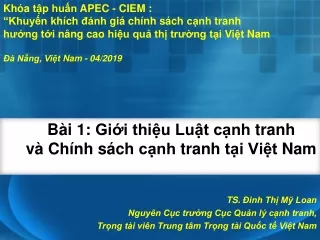 Khóa tập huấn APEC - CIEM :
“Khuyến khích đánh giá chính sách cạnh tranh hướng tới nâng cao hiệu quả thị trường tại Việt Nam

Đà Nẵng, Việt Nam - 04/2019

Bài 1: Giới thiệu Luật cạnh tranh và Chính sách cạnh tranh tại Việt Nam

TS. Đinh Thị Mỹ Loan
Nguyên Cục trưởng Cục Quản lý cạnh tranh,
Trọng tài viên Trung tâm Trọng tài Quốc tế Việt Nam